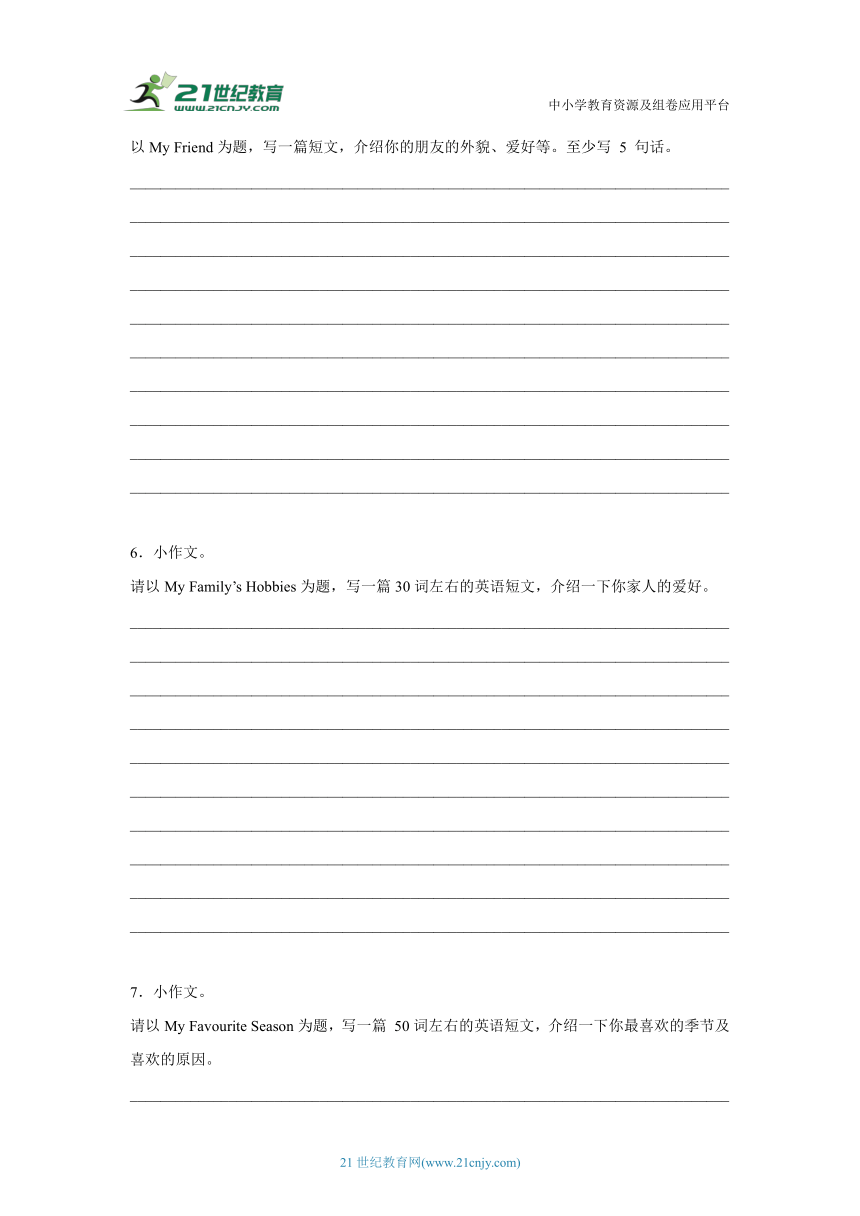 21世纪教育
www.21cnjy.com

中小学教育资源及组卷应用平台

以 My Friend 为题，写一篇短文，介绍你的朋友的外貌、爱好等。至少写 5 句话。

6．小作文。

请以 My Family's Hobbies 为题，写一篇 30 词左右的英语短文，介绍一下你家人的爱好。

7．小作文。

请以 My Favourite Season 为题，写一篇 50 词左右的英语短文，介绍一下你最喜欢的季节及喜欢的原因。

21 世纪教育网(www.21cnjy.com)